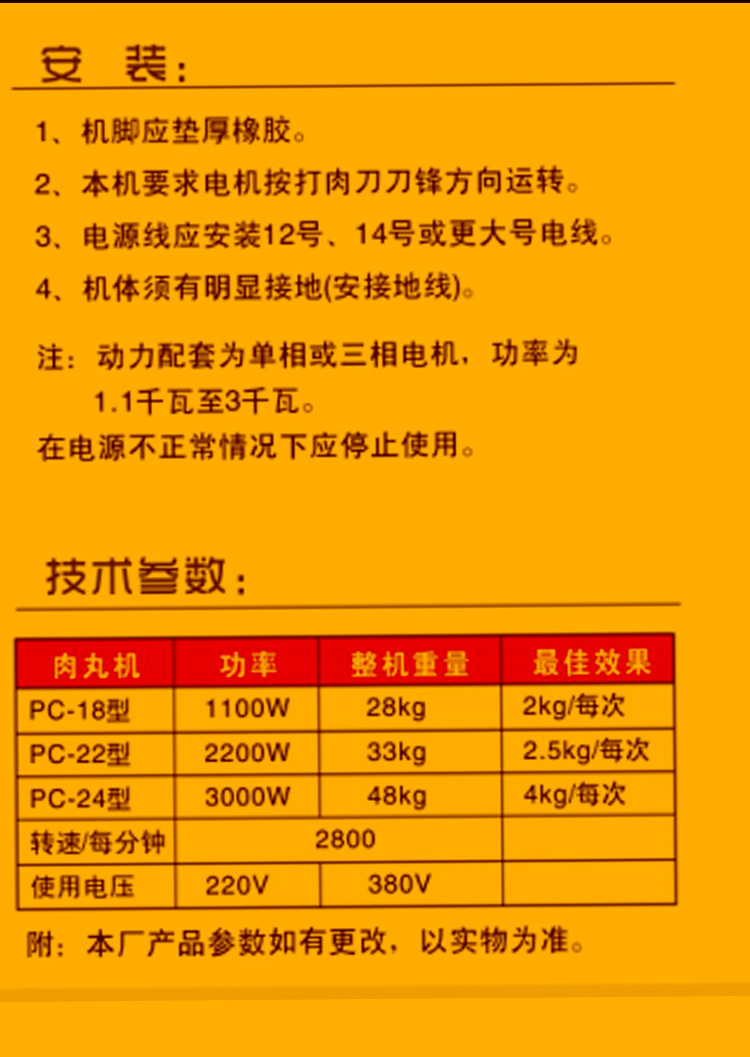 安　装：

1、机脚应垫厚橡胶。

2、本机要求电机按打肉刀刀锋方向运转。

3、电源线应安装12号、14号或更大号电线。

4、机体须有明显接地(安接地线)。

注：动力配套为单相或三相电机，功率为1.1千瓦至3千瓦。

在电源不正常情况下应停止使用。

技术参数：

| 肉丸机 | 功率 | 整机重量 | 最佳效果 |
|---|---|---|---|
| PC-18型 | 1100W | 28kg | 2kg/每次 |
| PC-22型 | 2200W | 33kg | 2.5kg/每次 |
| PC-24型 | 3000W | 48kg | 4kg/每次 |
| 转速/每分钟 | 2800 | | |
| 使用电压 | 220V | 380V | |

附：本厂产品参数如有更改，以实物为准。